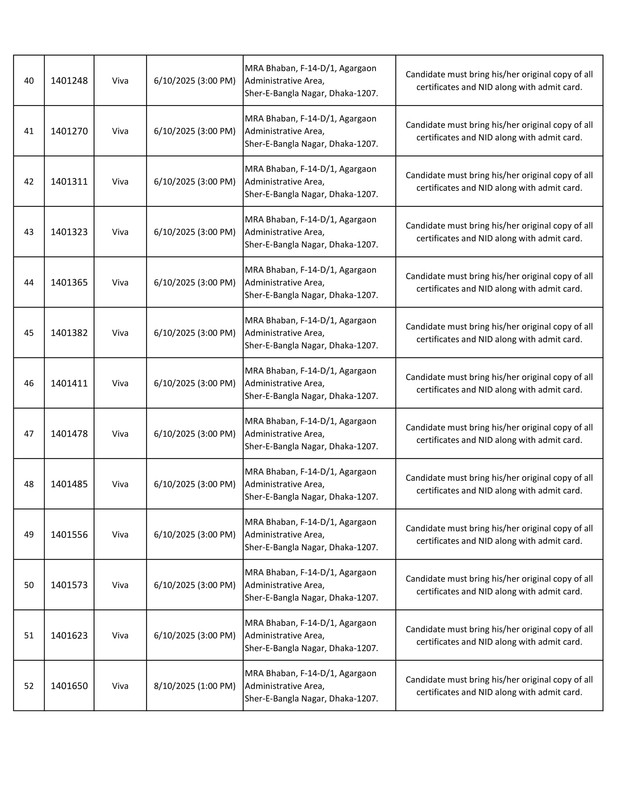 | 40 | 1401248 | Viva | 6/10/2025 (3:00 PM) | MRA Bhaban, F-14-D/1, Agargaon Administrative Area, Sher-E-Bangla Nagar, Dhaka-1207. | Candidate must bring his/her original copy of all certificates and NID along with admit card. |
|---|---|---|---|---|---|
| 41 | 1401270 | Viva | 6/10/2025 (3:00 PM) | MRA Bhaban, F-14-D/1, Agargaon Administrative Area, Sher-E-Bangla Nagar, Dhaka-1207. | Candidate must bring his/her original copy of all certificates and NID along with admit card. |
| 42 | 1401311 | Viva | 6/10/2025 (3:00 PM) | MRA Bhaban, F-14-D/1, Agargaon Administrative Area, Sher-E-Bangla Nagar, Dhaka-1207. | Candidate must bring his/her original copy of all certificates and NID along with admit card. |
| 43 | 1401323 | Viva | 6/10/2025 (3:00 PM) | MRA Bhaban, F-14-D/1, Agargaon Administrative Area, Sher-E-Bangla Nagar, Dhaka-1207. | Candidate must bring his/her original copy of all certificates and NID along with admit card. |
| 44 | 1401365 | Viva | 6/10/2025 (3:00 PM) | MRA Bhaban, F-14-D/1, Agargaon Administrative Area, Sher-E-Bangla Nagar, Dhaka-1207. | Candidate must bring his/her original copy of all certificates and NID along with admit card. |
| 45 | 1401382 | Viva | 6/10/2025 (3:00 PM) | MRA Bhaban, F-14-D/1, Agargaon Administrative Area, Sher-E-Bangla Nagar, Dhaka-1207. | Candidate must bring his/her original copy of all certificates and NID along with admit card. |
| 46 | 1401411 | Viva | 6/10/2025 (3:00 PM) | MRA Bhaban, F-14-D/1, Agargaon Administrative Area, Sher-E-Bangla Nagar, Dhaka-1207. | Candidate must bring his/her original copy of all certificates and NID along with admit card. |
| 47 | 1401478 | Viva | 6/10/2025 (3:00 PM) | MRA Bhaban, F-14-D/1, Agargaon Administrative Area, Sher-E-Bangla Nagar, Dhaka-1207. | Candidate must bring his/her original copy of all certificates and NID along with admit card. |
| 48 | 1401485 | Viva | 6/10/2025 (3:00 PM) | MRA Bhaban, F-14-D/1, Agargaon Administrative Area, Sher-E-Bangla Nagar, Dhaka-1207. | Candidate must bring his/her original copy of all certificates and NID along with admit card. |
| 49 | 1401556 | Viva | 6/10/2025 (3:00 PM) | MRA Bhaban, F-14-D/1, Agargaon Administrative Area, Sher-E-Bangla Nagar, Dhaka-1207. | Candidate must bring his/her original copy of all certificates and NID along with admit card. |
| 50 | 1401573 | Viva | 6/10/2025 (3:00 PM) | MRA Bhaban, F-14-D/1, Agargaon Administrative Area, Sher-E-Bangla Nagar, Dhaka-1207. | Candidate must bring his/her original copy of all certificates and NID along with admit card. |
| 51 | 1401623 | Viva | 6/10/2025 (3:00 PM) | MRA Bhaban, F-14-D/1, Agargaon Administrative Area, Sher-E-Bangla Nagar, Dhaka-1207. | Candidate must bring his/her original copy of all certificates and NID along with admit card. |
| 52 | 1401650 | Viva | 8/10/2025 (1:00 PM) | MRA Bhaban, F-14-D/1, Agargaon Administrative Area, Sher-E-Bangla Nagar, Dhaka-1207. | Candidate must bring his/her original copy of all certificates and NID along with admit card. |